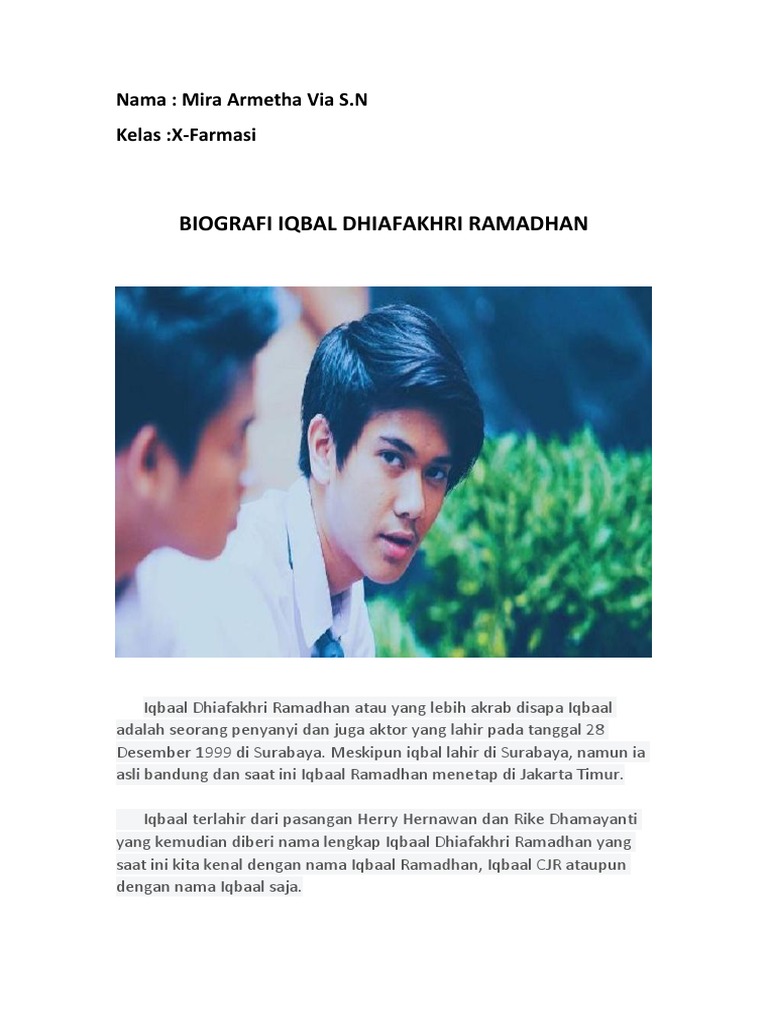 Nama : Mira Armetha Via S.N

Kelas :X-Farmasi

BIOGRAFI IQBAL DHIAFAKHRI RAMADHAN

Iqbaal Dhiafakhri Ramadhan atau yang lebih akrab disapa Iqbaal adalah seorang penyanyi dan juga aktor yang lahir pada tanggal 28 Desember 1999 di Surabaya. Meskipun iqbal lahir di Surabaya, namun ia asli bandung dan saat ini Iqbaal Ramadhan menetap di Jakarta Timur.

Iqbaal terlahir dari pasangan Herry Hernawan dan Rike Dhamayanti yang kemudian diberi nama lengkap Iqbaal Dhiafakhri Ramadhan yang saat ini kita kenal dengan nama Iqbaal Ramadhan, Iqbaal CJR ataupun dengan nama Iqbaal saja.